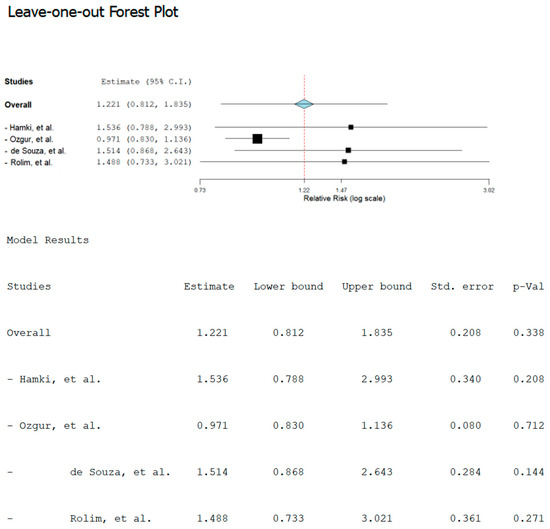 Leave-one-out Forest Plot

| Studies | Estimate (95% C.I.) |
|---|---|
| Overall | 1.221 (0.812, 1.835) |
| - Hamki, et al. | 1.536 (0.788, 2.993) |
| - Ozgur, et al. | 0.971 (0.830, 1.136) |
| - de Souza, et al. | 1.514 (0.868, 2.643) |
| - Rolim, et al. | 1.488 (0.733, 3.021) |

0.73 1.22 1.47 3.02
Relative Risk (log scale)

Model Results

| Studies | Estimate | Lower bound | Upper bound | Std. error | p-Val |
|---|---|---|---|---|---|
| Overall | 1.221 | 0.812 | 1.835 | 0.208 | 0.338 |
| - Hamki, et al. | 1.536 | 0.788 | 2.993 | 0.340 | 0.208 |
| - Ozgur, et al. | 0.971 | 0.830 | 1.136 | 0.080 | 0.712 |
| - de Souza, et al. | 1.514 | 0.868 | 2.643 | 0.284 | 0.144 |
| - Rolim, et al. | 1.488 | 0.733 | 3.021 | 0.361 | 0.271 |